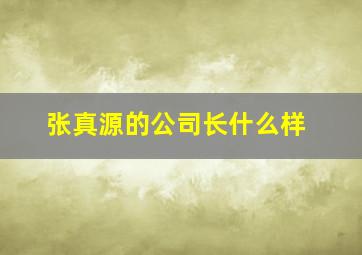 张真源的公司长什么样